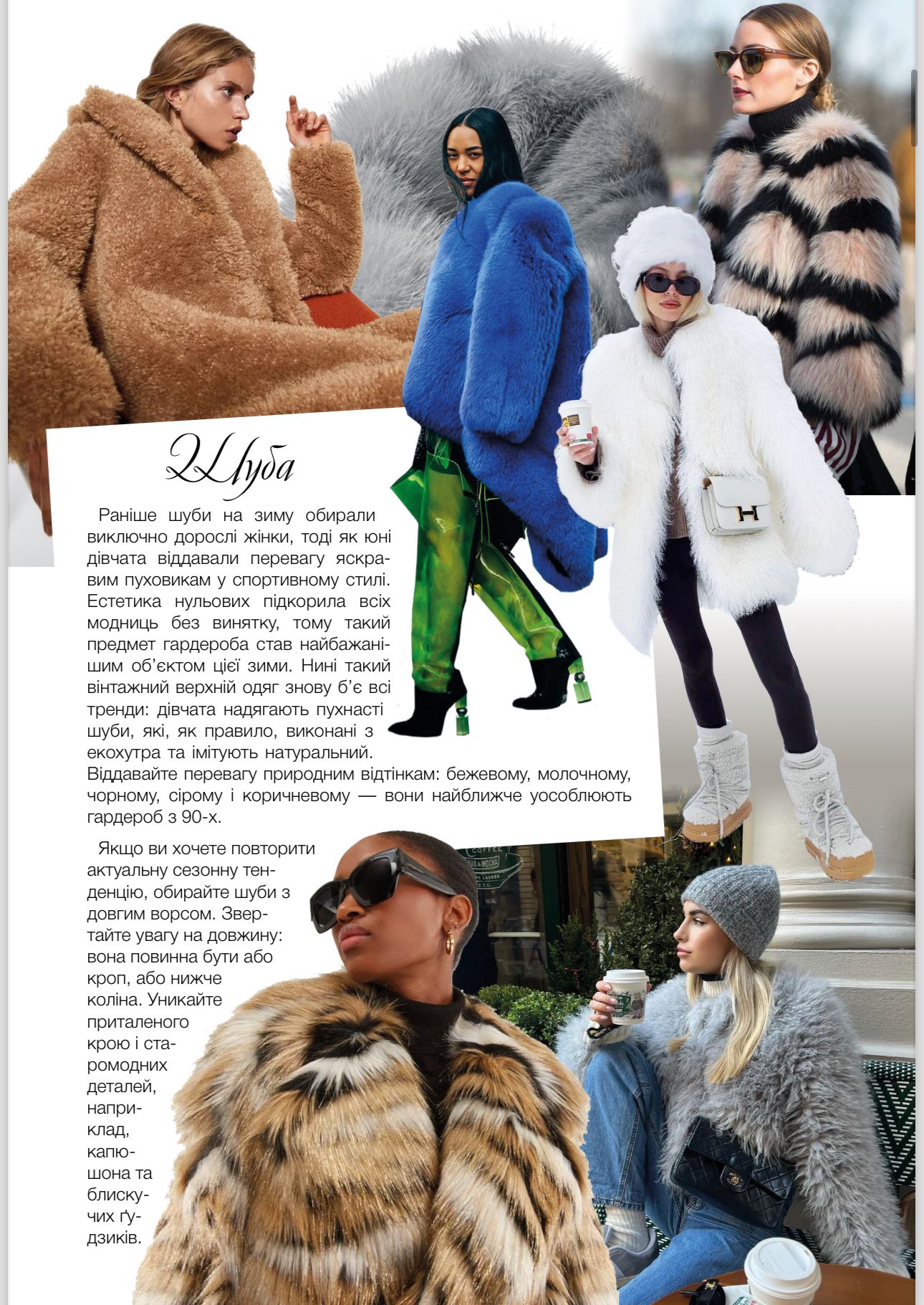 Шуба

Раніше шуби на зиму обирали виключно дорослі жінки, тоді як юні дівчата віддавали перевагу яскравим пуховикам у спортивному стилі. Естетика нульових підкорила всіх модниць без винятку, тому такий предмет гардероба став найбажанішим об'єктом цієї зими. Нині такий вінтажний верхній одяг знову б'є всі тренди: дівчата надягають пухнасті шуби, які, як правило, виконані з екохутра та імітують натуральний. Віддавайте перевагу природним відтінкам: бежевому, молочному, чорному, сірому і коричневому — вони найближче уособлюють гардероб з 90-х.

Якщо ви хочете повторити актуальну сезонну тенденцію, обирайте шуби з довгим ворсом. Звертайте увагу на довжину: вона повинна бути або кроп, або нижче коліна. Уникайте приталеного крою і старомодних деталей, наприклад, капюшона та блискучих ґудзиків.